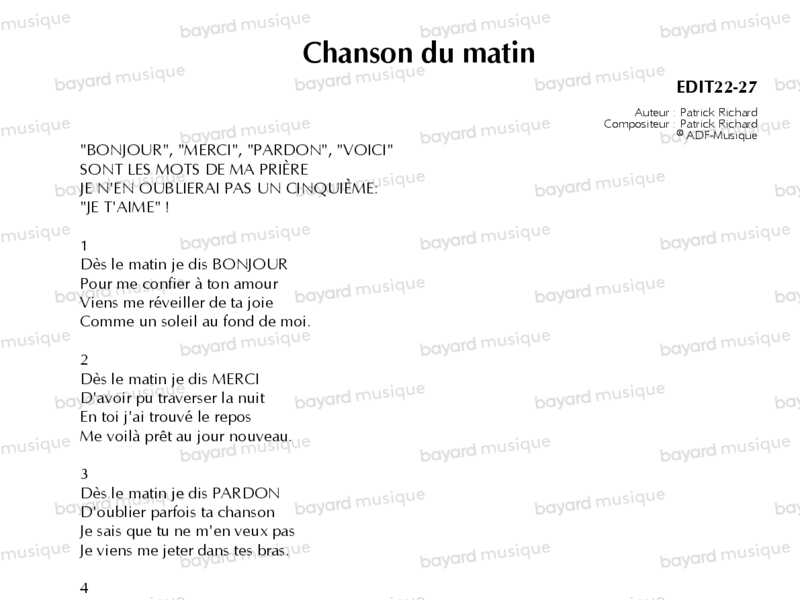 Chanson du matin

EDIT22-27

Auteur : Patrick Richard
Compositeur : Patrick Richard
© ADF-Musique

"BONJOUR", "MERCI", "PARDON", "VOICI"
SONT LES MOTS DE MA PRIÈRE
JE N'EN OUBLIERAI PAS UN CINQUIÈME:
"JE T'AIME" !

1
Dès le matin je dis BONJOUR
Pour me confier à ton amour
Viens me réveiller de ta joie
Comme un soleil au fond de moi.

2
Dès le matin je dis MERCI
D'avoir pu traverser la nuit
En toi j'ai trouvé le repos
Me voilà prêt au jour nouveau.

3
Dès le matin je dis PARDON
D'oublier parfois ta chanson
Je sais que tu ne m'en veux pas
Je viens me jeter dans tes bras.

4

bayard musique